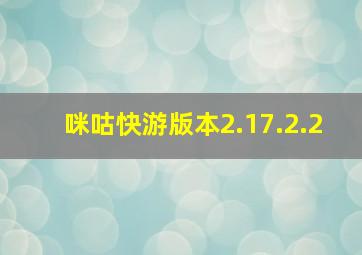 咪咕快游版本2.17.2.2